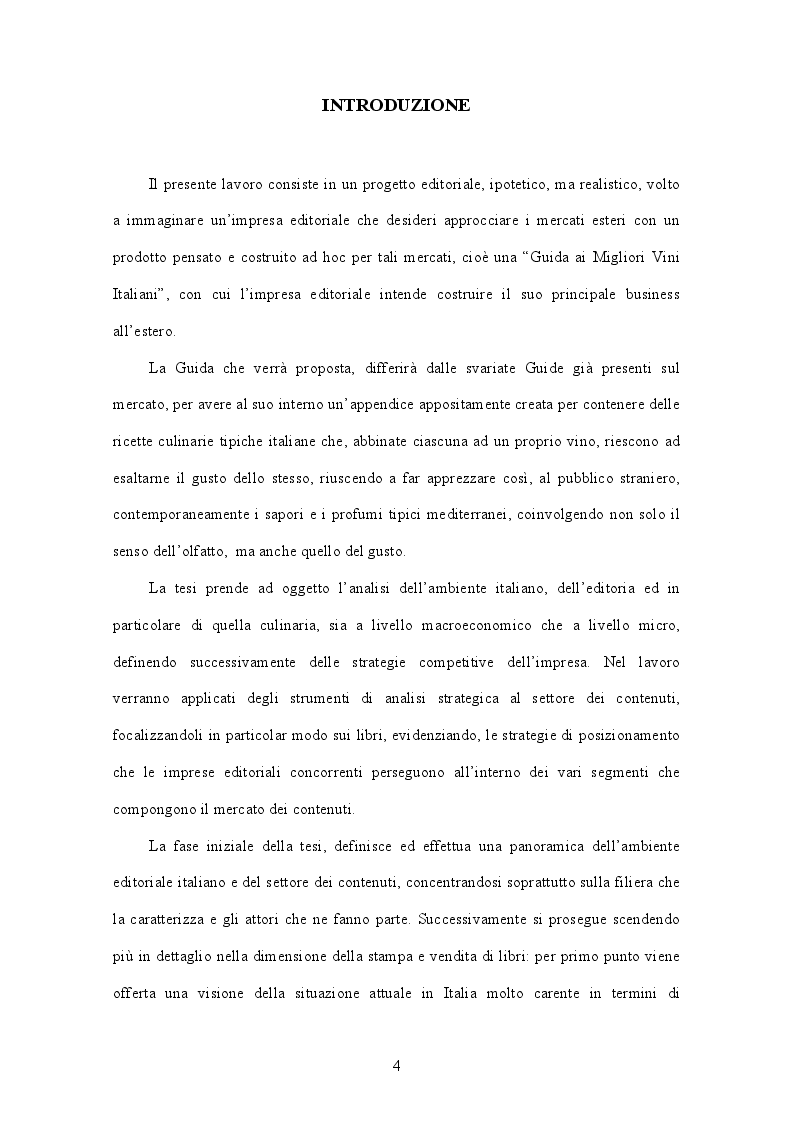 INTRODUZIONE

Il presente lavoro consiste in un progetto editoriale, ipotetico, ma realistico, volto a immaginare un'impresa editoriale che desideri approcciare i mercati esteri con un prodotto pensato e costruito ad hoc per tali mercati, cioè una "Guida ai Migliori Vini Italiani", con cui l'impresa editoriale intende costruire il suo principale business all'estero.

La Guida che verrà proposta, differirà dalle svariate Guide già presenti sul mercato, per avere al suo interno un'appendice appositamente creata per contenere delle ricette culinarie tipiche italiane che, abbinate ciascuna ad un proprio vino, riescono ad esaltarne il gusto dello stesso, riuscendo a far apprezzare così, al pubblico straniero, contemporaneamente i sapori e i profumi tipici mediterranei, coinvolgendo non solo il senso dell'olfatto, ma anche quello del gusto.

La tesi prende ad oggetto l'analisi dell'ambiente italiano, dell'editoria ed in particolare di quella culinaria, sia a livello macroeconomico che a livello micro, definendo successivamente delle strategie competitive dell'impresa. Nel lavoro verranno applicati degli strumenti di analisi strategica al settore dei contenuti, focalizzandoli in particolar modo sui libri, evidenziando, le strategie di posizionamento che le imprese editoriali concorrenti perseguono all'interno dei vari segmenti che compongono il mercato dei contenuti.

La fase iniziale della tesi, definisce ed effettua una panoramica dell'ambiente editoriale italiano e del settore dei contenuti, concentrandosi soprattutto sulla filiera che la caratterizza e gli attori che ne fanno parte. Successivamente si prosegue scendendo più in dettaglio nella dimensione della stampa e vendita di libri: per primo punto viene offerta una visione della situazione attuale in Italia molto carente in termini di

4